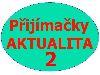 Přijímačky
AKTUALITA
2